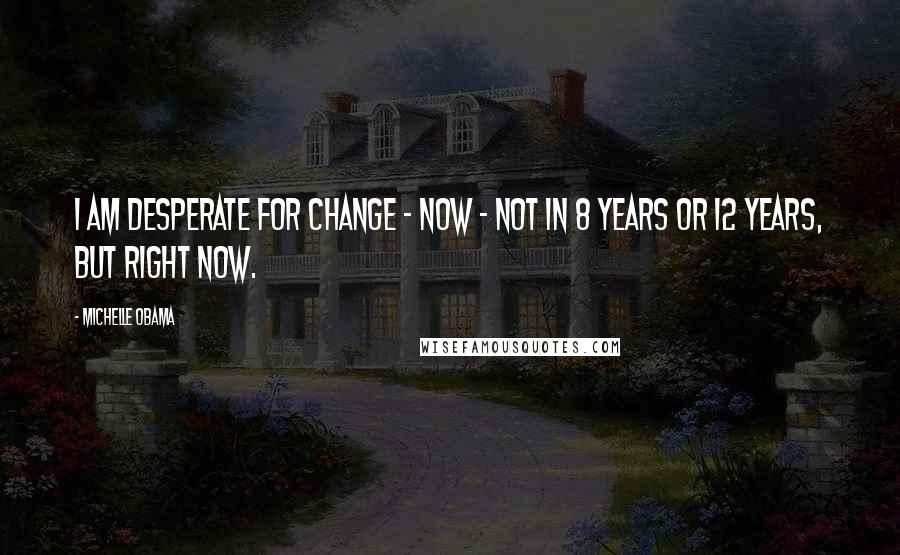 I AM DESPERATE FOR CHANGE - NOW - NOT IN 8 YEARS OR 12 YEARS, BUT RIGHT NOW.

- MICHELLE OBAMA

WISEFAMOUSQUOTES.COM